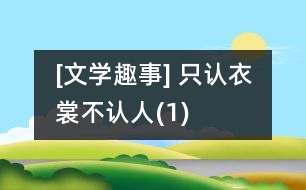 [文学趣事] 只认衣裳不认人(1)